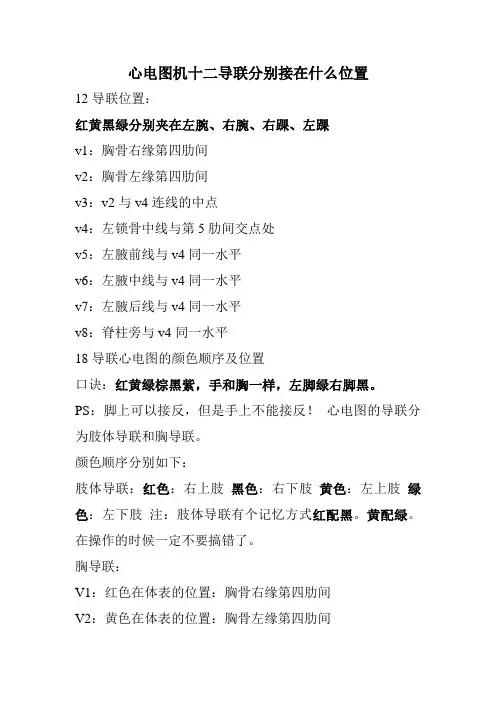 心电图机十二导联分别接在什么位置

12 导联位置：

红黄黑绿分别夹在左腕、右腕、右踝、左踝

v1：胸骨右缘第四肋间

v2：胸骨左缘第四肋间

v3：v2 与 v4 连线的中点

v4：左锁骨中线与第 5 肋间交点处

v5：左腋前线与 v4 同一水平

v6：左腋中线与 v4 同一水平

v7：左腋后线与 v4 同一水平

v8：脊柱旁与 v4 同一水平

18 导联心电图的颜色顺序及位置

口诀：红黄绿棕黑紫，手和胸一样，左脚绿右脚黑。

PS：脚上可以接反，但是手上不能接反！ 心电图的导联分为肢体导联和胸导联。

颜色顺序分别如下：

肢体导联：红色：右上肢 黑色：右下肢 黄色：左上肢 绿色：左下肢 注：肢体导联有个记忆方式红配黑。黄配绿。在操作的时候一定不要搞错了。

胸导联：

V1：红色在体表的位置：胸骨右缘第四肋间

V2：黄色在体表的位置：胸骨左缘第四肋间